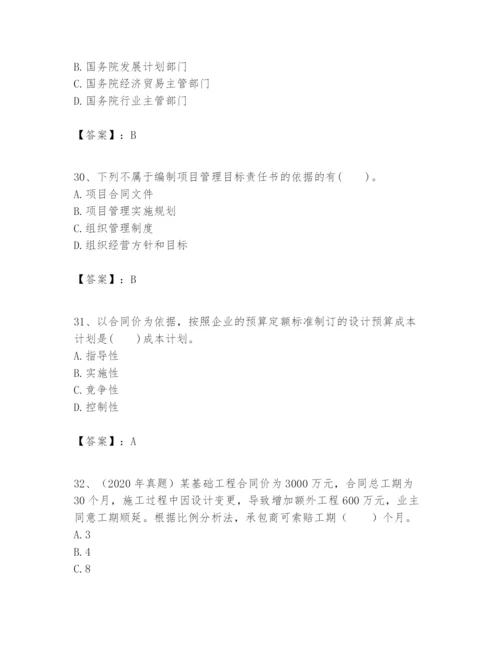 B. 国务院发展计划部门
C. 国务院经济贸易主管部门
D. 国务院行业主管部门

【答案】：B

30、下列不属于编制项目管理目标责任书的依据的有(　　)。
A. 项目合同文件
B. 项目管理实施规划
C. 组织管理制度
D. 组织经营方针和目标

【答案】：B

31、以合同价为依据，按照企业的预算定额标准制订的设计预算成本计划是(　　)成本计划。
A. 指导性
B. 实施性
C. 竞争性
D. 控制性

【答案】：A

32、（2020 年真题）某基础工程合同价为 3000 万元，合同总工期为 30 个月，施工过程中因设计变更，导致增加额外工程 600 万元，业主同意工期顺延。根据比例分析法，承包商可索赔工期（　　）个月。
A. 3
B. 4
C. 8